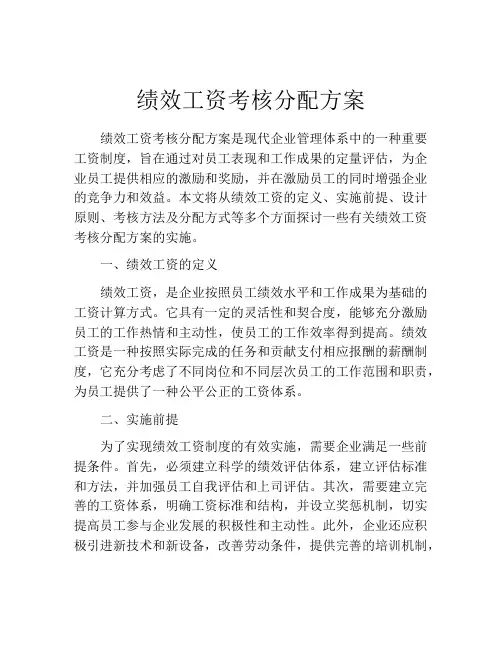 绩效工资考核分配方案

绩效工资考核分配方案是现代企业管理体系中的一种重要工资制度，旨在通过对员工表现和工作成果的定量评估，为企业员工提供相应的激励和奖励，并在激励员工的同时增强企业的竞争力和效益。本文将从绩效工资的定义、实施前提、设计原则、考核方法及分配方式等多个方面探讨一些有关绩效工资考核分配方案的实施。

一、绩效工资的定义

绩效工资，是企业按照员工绩效水平和工作成果为基础的工资计算方式。它具有一定的灵活性和契合度，能够充分激励员工的工作热情和主动性，使员工的工作效率得到提高。绩效工资是一种按照实际完成的任务和贡献支付相应报酬的薪酬制度，它充分考虑了不同岗位和不同层次员工的工作范围和职责，为员工提供了一种公平公正的工资体系。

二、实施前提

为了实现绩效工资制度的有效实施，需要企业满足一些前提条件。首先，必须建立科学的绩效评估体系，建立评估标准和方法，并加强员工自我评估和上司评估。其次，需要建立完善的工资体系，明确工资标准和结构，并设立奖惩机制，切实提高员工参与企业发展的积极性和主动性。此外，企业还应积极引进新技术和新设备，改善劳动条件，提供完善的培训机制，